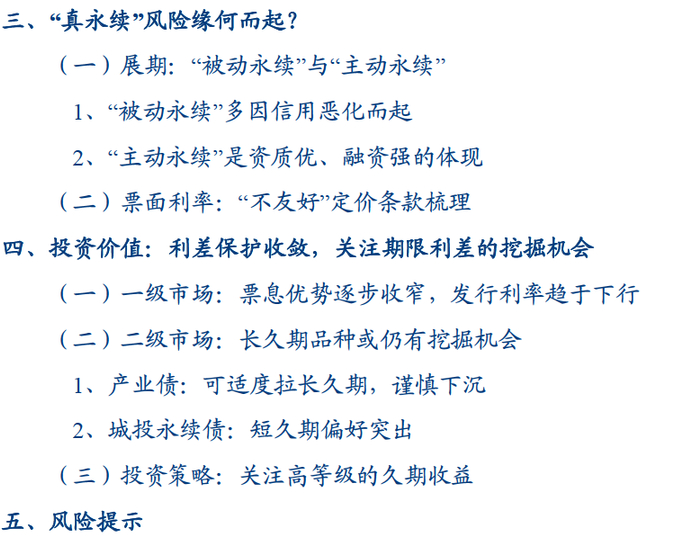 三、“真永续”风险缘何而起？

（一）展期：“被动永续”与“主动永续”

1、“被动永续”多因信用恶化而起

2、“主动永续”是资质优、融资强的体现

（二）票面利率：“不友好”定价条款梳理

四、投资价值：利差保护收敛，关注期限利差的挖掘机会

（一）一级市场：票息优势逐步收窄，发行利率趋于下行

（二）二级市场：长久期品种或仍有挖掘机会

1、产业债：可适度拉长久期，谨慎下沉

2、城投永续债：短久期偏好突出

（三）投资策略：关注高等级的久期收益

五、风险提示